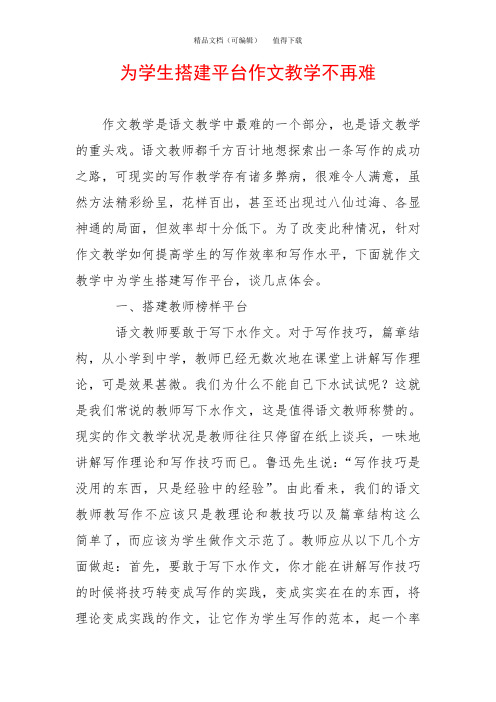 精品文档（可编辑）　值得下载

为学生搭建平台作文教学不再难

作文教学是语文教学中最难的一个部分，也是语文教学的重头戏。语文教师都千方百计地想探索出一条写作的成功之路，可现实的写作教学存有诸多弊病，很难令人满意，虽然方法精彩纷呈，花样百出，甚至还出现过八仙过海、各显神通的局面，但效率却十分低下。为了改变此种情况，针对作文教学如何提高学生的写作效率和写作水平，下面就作文教学中为学生搭建写作平台，谈几点体会。

一、搭建教师榜样平台

语文教师要敢于写下水作文。对于写作技巧，篇章结构，从小学到中学，教师已经无数次地在课堂上讲解写作理论，可是效果甚微。我们为什么不能自己下水试试呢？这就是我们常说的教师写下水作文，这是值得语文教师称赞的。现实的作文教学状况是教师往往只停留在纸上谈兵，一味地讲解写作理论和写作技巧而已。鲁迅先生说：“写作技巧是没用的东西，只是经验中的经验”。由此看来，我们的语文教师教写作不应该只是教理论和教技巧以及篇章结构这么简单了，而应该为学生做作文示范了。教师应从以下几个方面做起：首先，要敢于写下水作文，你才能在讲解写作技巧的时候将技巧转变成写作的实践，变成实实在在的东西，将理论变成实践的作文，让它作为学生写作的范本，起一个率